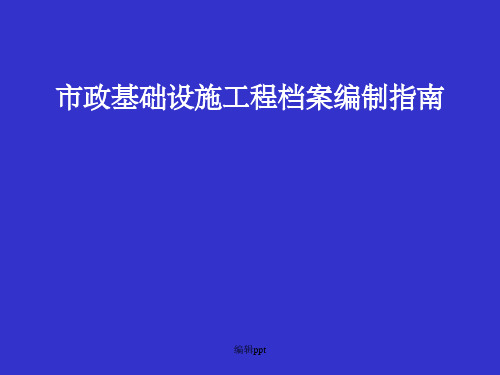 市政基础设施工程档案编制指南

编辑ppt